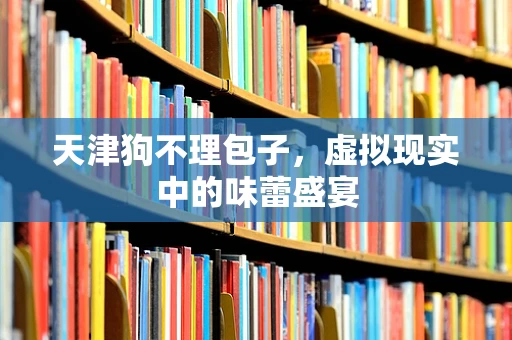 天津狗不理包子，虚拟现实中的味蕾盛宴